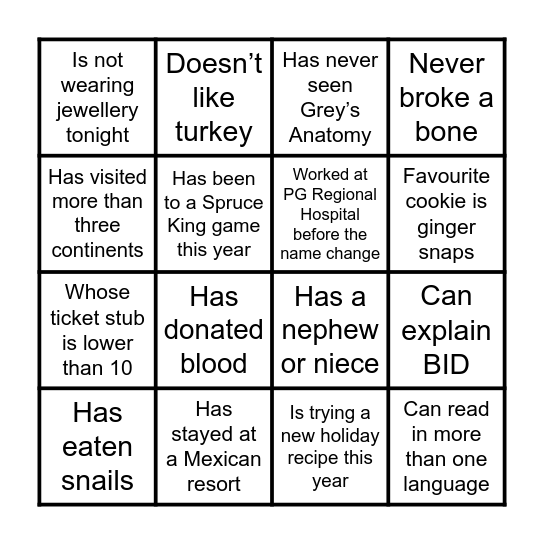 | | | | |
|---|---|---|---|
| Is not wearing jewellery tonight | Doesn’t like turkey | Has never seen Grey’s Anatomy | Never broke a bone |
| Has visited more than three continents | Has been to a Spruce King game this year | Worked at PG Regional Hospital before the name change | Favourite cookie is ginger snaps |
| Whose ticket stub is lower than 10 | Has donated blood | Has a nephew or niece | Can explain BID |
| Has eaten snails | Has stayed at a Mexican resort | Is trying a new holiday recipe this year | Can read in more than one language |